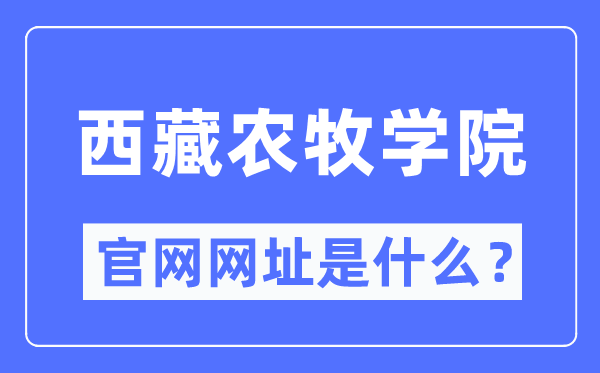 西藏农牧学院

官网网址是什么？